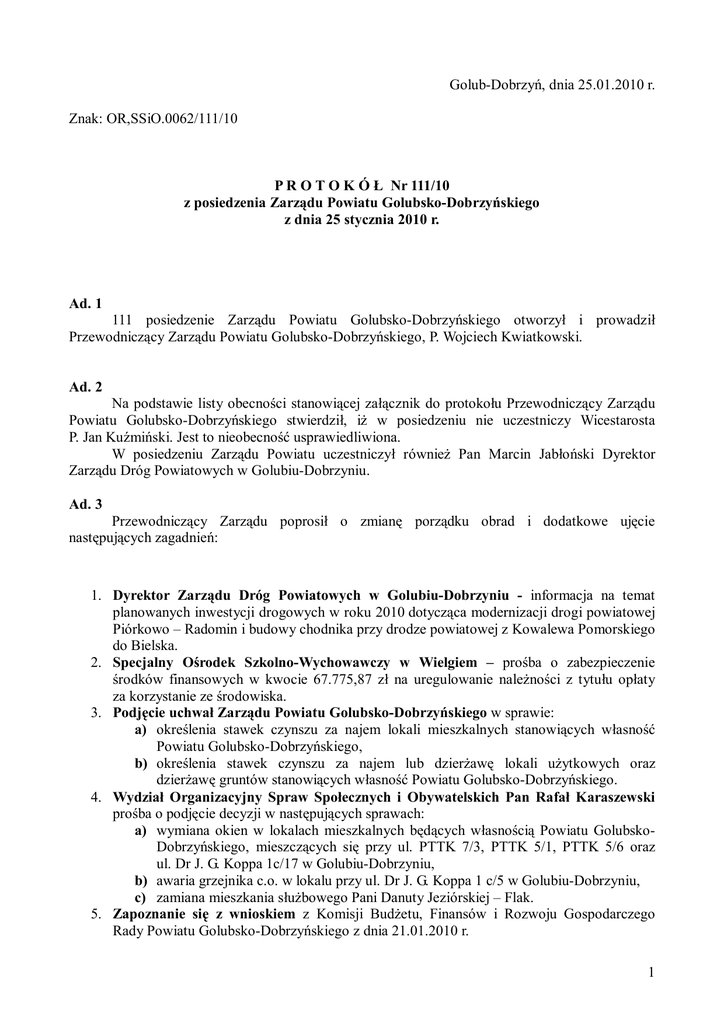 Golub-Dobrzyń, dnia 25.01.2010 r.

Znak: OR,SSiO.0062/111/10

P R O T O K Ó Ł Nr 111/10
z posiedzenia Zarządu Powiatu Golubsko-Dobrzyńskiego
z dnia 25 stycznia 2010 r.

Ad. 1
111 posiedzenie Zarządu Powiatu Golubsko-Dobrzyńskiego otworzył i prowadził Przewodniczący Zarządu Powiatu Golubsko-Dobrzyńskiego, P. Wojciech Kwiatkowski.

Ad. 2
Na podstawie listy obecności stanowiącej załącznik do protokołu Przewodniczący Zarządu Powiatu Golubsko-Dobrzyńskiego stwierdził, iż w posiedzeniu nie uczestniczy Wicestarosta P. Jan Kuźmiński. Jest to nieobecność usprawiedliwiona.
W posiedzeniu Zarządu Powiatu uczestniczył również Pan Marcin Jabłoński Dyrektor Zarządu Dróg Powiatowych w Golubiu-Dobrzyniu.

Ad. 3
Przewodniczący Zarządu poprosił o zmianę porządku obrad i dodatkowe ujęcie następujących zagadnień:

1. Dyrektor Zarządu Dróg Powiatowych w Golubiu-Dobrzyniu - informacja na temat planowanych inwestycji drogowych w roku 2010 dotycząca modernizacji drogi powiatowej Piórkowo – Radomin i budowy chodnika przy drodze powiatowej z Kowalewa Pomorskiego do Bielska.
2. Specjalny Ośrodek Szkolno-Wychowawczy w Wielgiem – prośba o zabezpieczenie środków finansowych w kwocie 67.775,87 zł na uregulowanie należności z tytułu opłaty za korzystanie ze środowiska.
3. Podjęcie uchwał Zarządu Powiatu Golubsko-Dobrzyńskiego w sprawie:
a) określenia stawek czynszu za najem lokali mieszkalnych stanowiących własność Powiatu Golubsko-Dobrzyńskiego,
b) określenia stawek czynszu za najem lub dzierżawę lokali użytkowych oraz dzierżawę gruntów stanowiących własność Powiatu Golubsko-Dobrzyńskiego.
4. Wydział Organizacyjny Spraw Społecznych i Obywatelskich Pan Rafał Karaszewski prośba o podjęcie decyzji w następujących sprawach:
a) wymiana okien w lokalach mieszkalnych będących własnością Powiatu Golubsko-Dobrzyńskiego, mieszczących się przy ul. PTTK 7/3, PTTK 5/1, PTTK 5/6 oraz ul. Dr J. G. Koppa 1c/17 w Golubiu-Dobrzyniu,
b) awaria grzejnika c.o. w lokalu przy ul. Dr J. G. Koppa 1 c/5 w Golubiu-Dobrzyniu,
c) zamiana mieszkania służbowego Pani Danuty Jeziórskiej – Flak.
5. Zapoznanie się z wnioskiem z Komisji Budżetu, Finansów i Rozwoju Gospodarczego Rady Powiatu Golubsko-Dobrzyńskiego z dnia 21.01.2010 r.

1